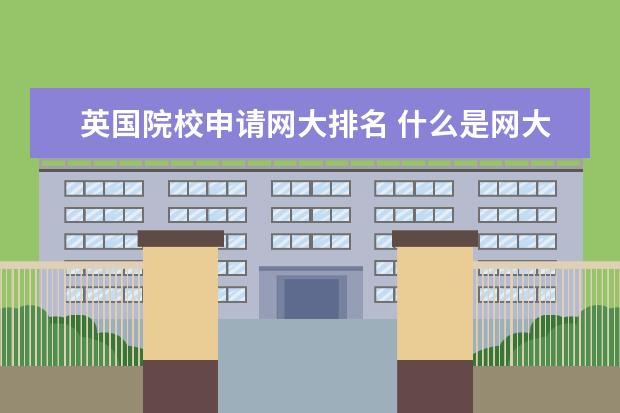 英国院校申请网大排名 什么是网大